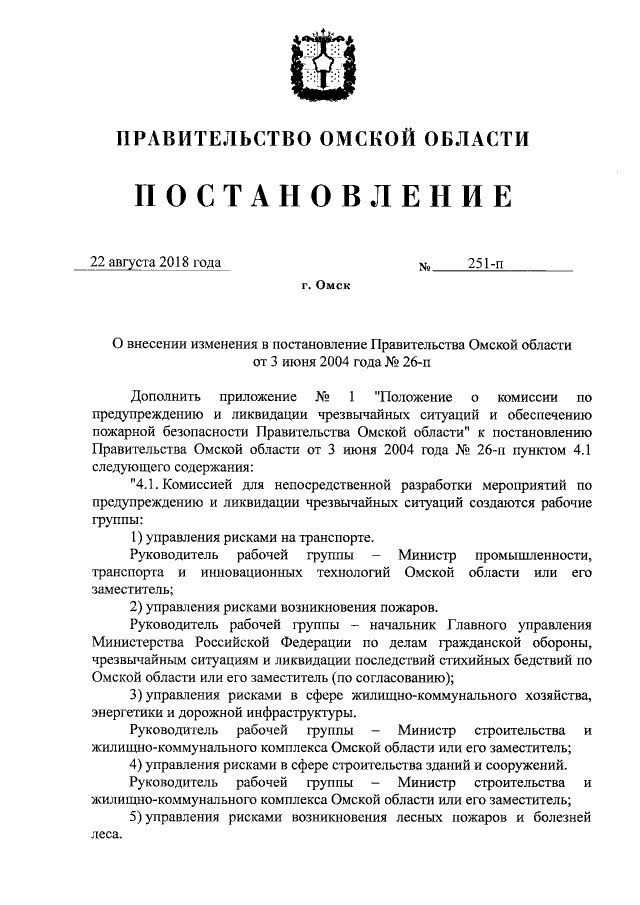 ПРАВИТЕЛЬСТВО ОМСКОЙ ОБЛАСТИ

ПОСТАНОВЛЕНИЕ

22 августа 2018 года

№ 251-п

г. Омск

О внесении изменения в постановление Правительства Омской области от 3 июня 2004 года № 26-п

Дополнить приложение № 1 "Положение о комиссии по предупреждению и ликвидации чрезвычайных ситуаций и обеспечению пожарной безопасности Правительства Омской области" к постановлению Правительства Омской области от 3 июня 2004 года № 26-п пунктом 4.1 следующего содержания:

"4.1. Комиссией для непосредственной разработки мероприятий по предупреждению и ликвидации чрезвычайных ситуаций создаются рабочие группы:

1) управления рисками на транспорте.

Руководитель рабочей группы – Министр промышленности, транспорта и инновационных технологий Омской области или его заместитель;

2) управления рисками возникновения пожаров.

Руководитель рабочей группы – начальник Главного управления Министерства Российской Федерации по делам гражданской обороны, чрезвычайным ситуациям и ликвидации последствий стихийных бедствий по Омской области или его заместитель (по согласованию);

3) управления рисками в сфере жилищно-коммунального хозяйства, энергетики и дорожной инфраструктуры.

Руководитель рабочей группы – Министр строительства и жилищно-коммунального комплекса Омской области или его заместитель;

4) управления рисками в сфере строительства зданий и сооружений.

Руководитель рабочей группы – Министр строительства и жилищно-коммунального комплекса Омской области или его заместитель;

5) управления рисками возникновения лесных пожаров и болезней леса.